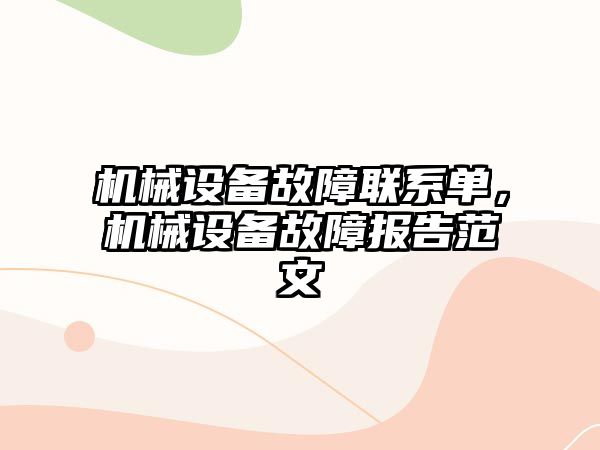 机械设备故障联系单，机械设备故障报告范文